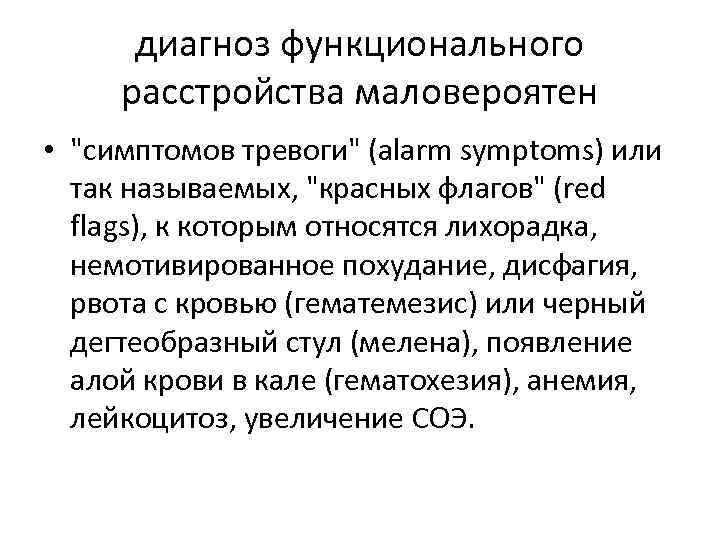 диагноз функционального расстройства маловероятен

• "симптомов тревоги" (alarm symptoms) или так называемых, "красных флагов" (red flags), к которым относятся лихорадка, немотивированное похудание, дисфагия, рвота с кровью (гематемезис) или черный дегтеобразный стул (мелена), появление алой крови в кале (гематохезия), анемия, лейкоцитоз, увеличение СОЭ.